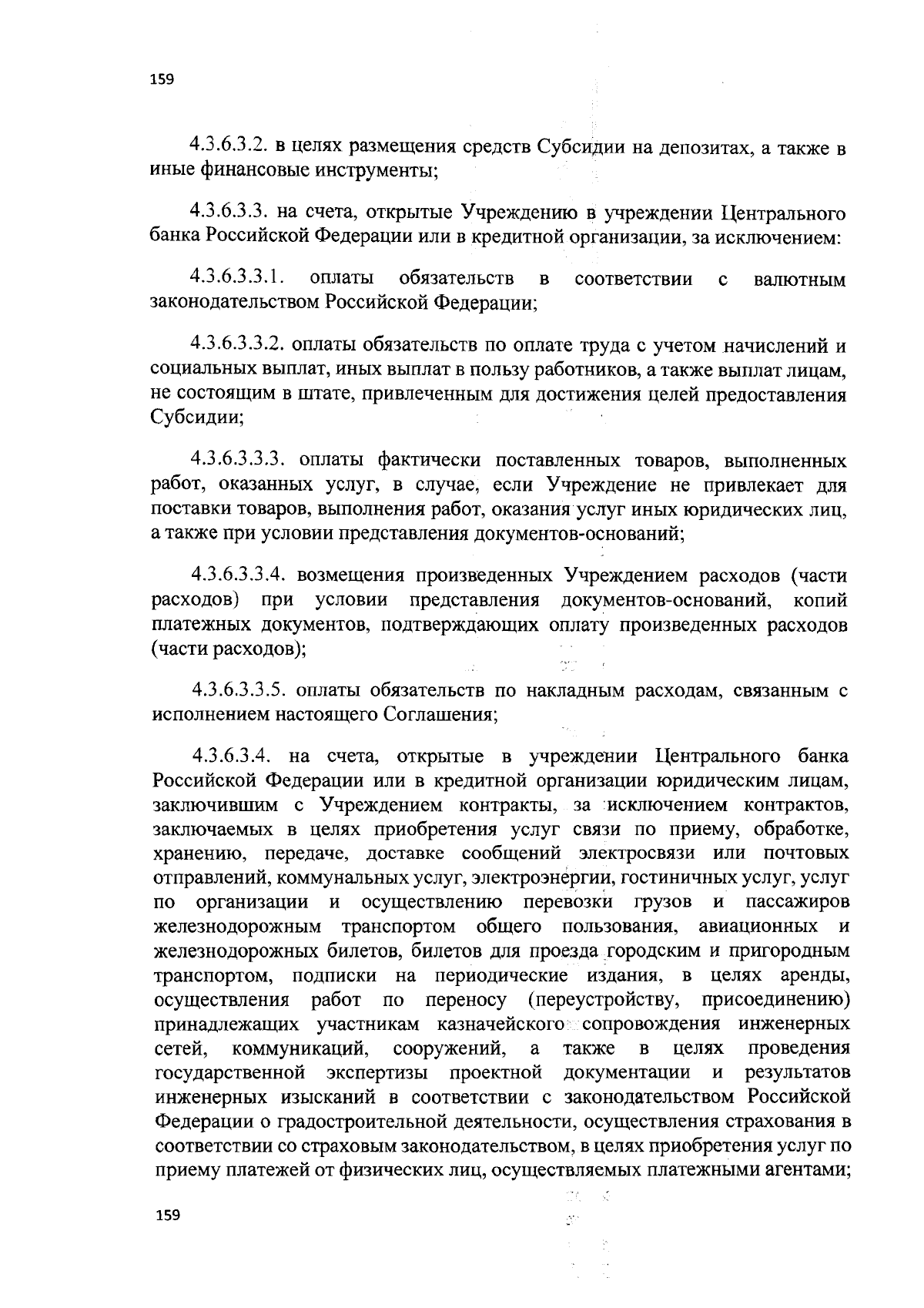 159

4.3.6.3.2. в целях размещения средств Субсидии на депозитах, а также в иные финансовые инструменты;

4.3.6.3.3. на счета, открытые Учреждению в учреждении Центрального банка Российской Федерации или в кредитной организации, за исключением:

4.3.6.3.3.1. оплаты обязательств в соответствии с валютным законодательством Российской Федерации;

4.3.6.3.3.2. оплаты обязательств по оплате труда с учетом начислений и социальных выплат, иных выплат в пользу работников, а также выплат лицам, не состоящим в штате, привлеченным для достижения целей предоставления Субсидии;

4.3.6.3.3.3. оплаты фактически поставленных товаров, выполненных работ, оказанных услуг, в случае, если Учреждение не привлекает для поставки товаров, выполнения работ, оказания услуг иных юридических лиц, а также при условии представления документов-оснований;

4.3.6.3.3.4. возмещения произведенных Учреждением расходов (части расходов) при условии представления документов-оснований, копий платежных документов, подтверждающих оплату произведенных расходов (части расходов);

4.3.6.3.3.5. оплаты обязательств по накладным расходам, связанным с исполнением настоящего Соглашения;

4.3.6.3.4. на счета, открытые в учреждении Центрального банка Российской Федерации или в кредитной организации юридическим лицам, заключившим с Учреждением контракты, за исключением контрактов, заключаемых в целях приобретения услуг связи по приему, обработке, хранению, передаче, доставке сообщений электросвязи или почтовых отправлений, коммунальных услуг, электроэнергии, гостиничных услуг, услуг по организации и осуществлению перевозки грузов и пассажиров железнодорожным транспортом общего пользования, авиационных и железнодорожных билетов, билетов для проезда городским и пригородным транспортом, подписки на периодические издания, в целях аренды, осуществления работ по переносу (переустройству, присоединению) принадлежащих участникам казначейского сопровождения инженерных сетей, коммуникаций, сооружений, а также в целях проведения государственной экспертизы проектной документации и результатов инженерных изысканий в соответствии с законодательством Российской Федерации о градостроительной деятельности, осуществления страхования в соответствии со страховым законодательством, в целях приобретения услуг по приему платежей от физических лиц, осуществляемых платежными агентами;

159